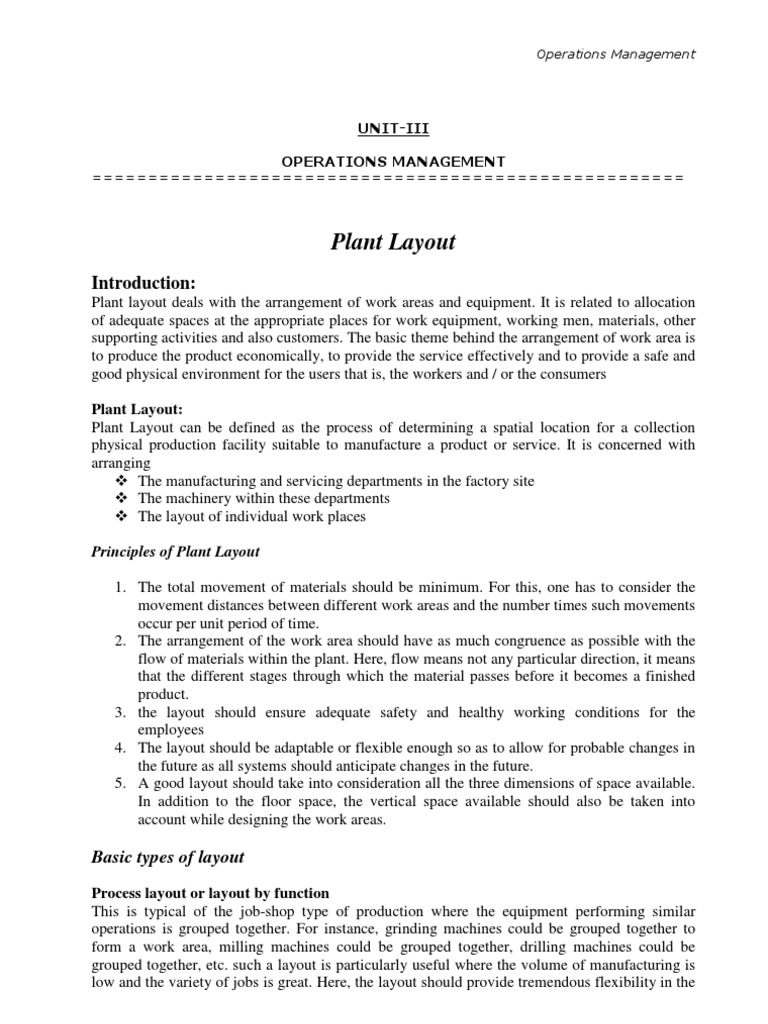 Operations Management

UNIT-III

OPERATIONS MANAGEMENT
====================================================

Plant Layout

Introduction:
Plant layout deals with the arrangement of work areas and equipment. It is related to allocation of adequate spaces at the appropriate places for work equipment, working men, materials, other supporting activities and also customers. The basic theme behind the arrangement of work area is to produce the product economically, to provide the service effectively and to provide a safe and good physical environment for the users that is, the workers and / or the consumers

Plant Layout:
Plant Layout can be defined as the process of determining a spatial location for a collection physical production facility suitable to manufacture a product or service. It is concerned with arranging
❖ The manufacturing and servicing departments in the factory site
❖ The machinery within these departments
❖ The layout of individual work places

Principles of Plant Layout

1. The total movement of materials should be minimum. For this, one has to consider the movement distances between different work areas and the number times such movements occur per unit period of time.
2. The arrangement of the work area should have as much congruence as possible with the flow of materials within the plant. Here, flow means not any particular direction, it means that the different stages through which the material passes before it becomes a finished product.
3. the layout should ensure adequate safety and healthy working conditions for the employees
4. The layout should be adaptable or flexible enough so as to allow for probable changes in the future as all systems should anticipate changes in the future.
5. A good layout should take into consideration all the three dimensions of space available. In addition to the floor space, the vertical space available should also be taken into account while designing the work areas.

Basic types of layout

Process layout or layout by function
This is typical of the job-shop type of production where the equipment performing similar operations is grouped together. For instance, grinding machines could be grouped together to form a work area, milling machines could be grouped together, drilling machines could be grouped together, etc. such a layout is particularly useful where the volume of manufacturing is low and the variety of jobs is great. Here, the layout should provide tremendous flexibility in the